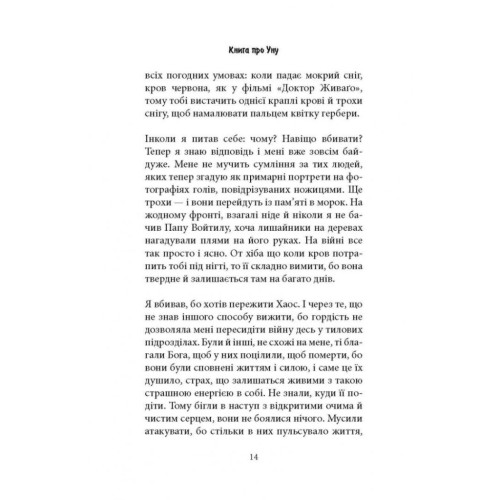 Книга про Уну

всіх погодних умовах: коли падає мокрий сніг, кров червона, як у фільмі «Доктор Живаґо», тому тобі вистачить однієї краплі крові й трохи снігу, щоб намалювати пальцем квітку гербери.

Інколи я питав себе: чому? Навіщо вбивати? Тепер я знаю відповідь і мені вже зовсім байдуже. Мене не мучить сумління за тих людей, яких тепер згадую як примарні портрети на фотографіях голів, повідрізуваних ножицями. Ще трохи — і вони перейдуть із пам'яті в морок. На жодному фронті, взагалі ніде й ніколи я не бачив Папу Войтилу, хоча лишайники на деревах нагадували плями на його руках. На війні все так просто і ясно. От хіба що коли кров потрапить тобі під нігті, то її складно вимити, бо вона твердне й залишається там на багато днів.

Я вбивав, бо хотів пережити Хаос. І через те, що не знав іншого способу вижити, бо гордість не дозволяла мені пересидіти війну десь у тилових підрозділах. Були й інші, не схожі на мене, ті благали Бога, щоб у них поцілили, щоб померти, бо вони були сповнені життям і силою, і саме це їх душило, страх, що залишаться живими з такою страшною енергією в собі. Не знали, куди її подіти. Тому бігли в наступ з відкритими очима й чистим серцем, вони не боялися нічого. Мусили атакувати, бо стільки в них пульсувало життя,

14